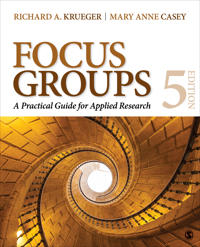 RICHARD A. KRUEGER | MARY ANNE CASEY

FOCUS GROUPS

5 EDITION

A Practical Guide for Applied Research